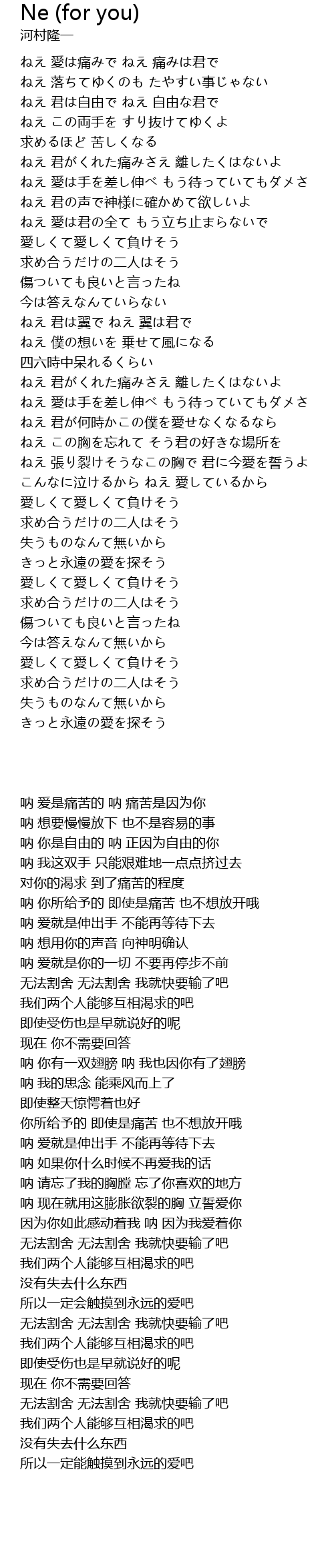 Ne (for you)
河村隆一

ねえ 愛は痛みで ねえ 痛みは君で
ねえ 落ちてゆくのも たやすい事じゃない
ねえ 君は自由で ねえ 自由な君で
ねえ この両手を すり抜けてゆくよ
求めるほど 苦しくなる
ねえ 君がくれた痛みさえ 離したくはないよ
ねえ 愛は手を差し伸べ もう待っていてもダメさ
ねえ 君の声で神様に確かめて欲しいよ
ねえ 愛は君の全て もう立ち止まらないで
愛しくて愛しくて負けそう
求め合うだけの二人はそう
傷ついても良いと言ったね
今は答えなんていらない
ねえ 君は翼で ねえ 翼は君で
ねえ 僕の想いを 乗せて風になる
四六時中呆れるくらい
ねえ 君がくれた痛みさえ 離したくはないよ
ねえ 愛は手を差し伸べ もう待っていてもダメさ
ねえ 君が何時かこの僕を愛せなくなるなら
ねえ この胸を忘れて そう君の好きな場所を
ねえ 張り裂けそうなこの胸で 君に今愛を誓うよ
こんなに泣けるから ねえ 愛しているから
愛しくて愛しくて負けそう
求め合うだけの二人はそう
失うものなんて無いから
きっと永遠の愛を探そう
愛しくて愛しくて負けそう
求め合うだけの二人はそう
傷ついても良いと言ったね
今は答えなんて無いから
愛しくて愛しくて負けそう
求め合うだけの二人はそう
失うものなんて無いから
きっと永遠の愛を探そう

呐 爱是痛苦的 呐 痛苦是因为你
呐 想要慢慢放下 也不是容易的事
呐 你是自由的 呐 正因为自由的你
呐 我这双手 只能艰难地一点点挤过去
对你的渴求 到了痛苦的程度
呐 你所给予的 即使是痛苦 也不想放开哦
呐 爱就是伸出手 不能再等待下去
呐 想用你的声音 向神明确认
呐 爱就是你的一切 不要再停步不前
无法割舍 无法割舍 我就快要输了吧
我们两个人能够互相渴求的吧
即使受伤也是早就说好的呢
现在 你不需要回答
呐 你有一双翅膀 呐 我也因你有了翅膀
呐 我的思念 能乘风而上了
即使整天惊愕着也好
你所给予的 即使是痛苦 也不想放开哦
呐 爱就是伸出手 不能再等待下去
呐 如果你什么时候不再爱我的话
呐 请忘了我的胸膛 忘了你喜欢的地方
呐 现在就用这膨胀欲裂的胸 立誓爱你
因为你如此感动着我 呐 因为我爱着你
无法割舍 无法割舍 我就快要输了吧
我们两个人能够互相渴求的吧
没有失去什么东西
所以一定会触摸到永远的爱吧
无法割舍 无法割舍 我就快要输了吧
我们两个人能够互相渴求的吧
即使受伤也是早就说好的呢
现在 你不需要回答
无法割舍 无法割舍 我就快要输了吧
我们两个人能够互相渴求的吧
没有失去什么东西
所以一定能触摸到永远的爱吧